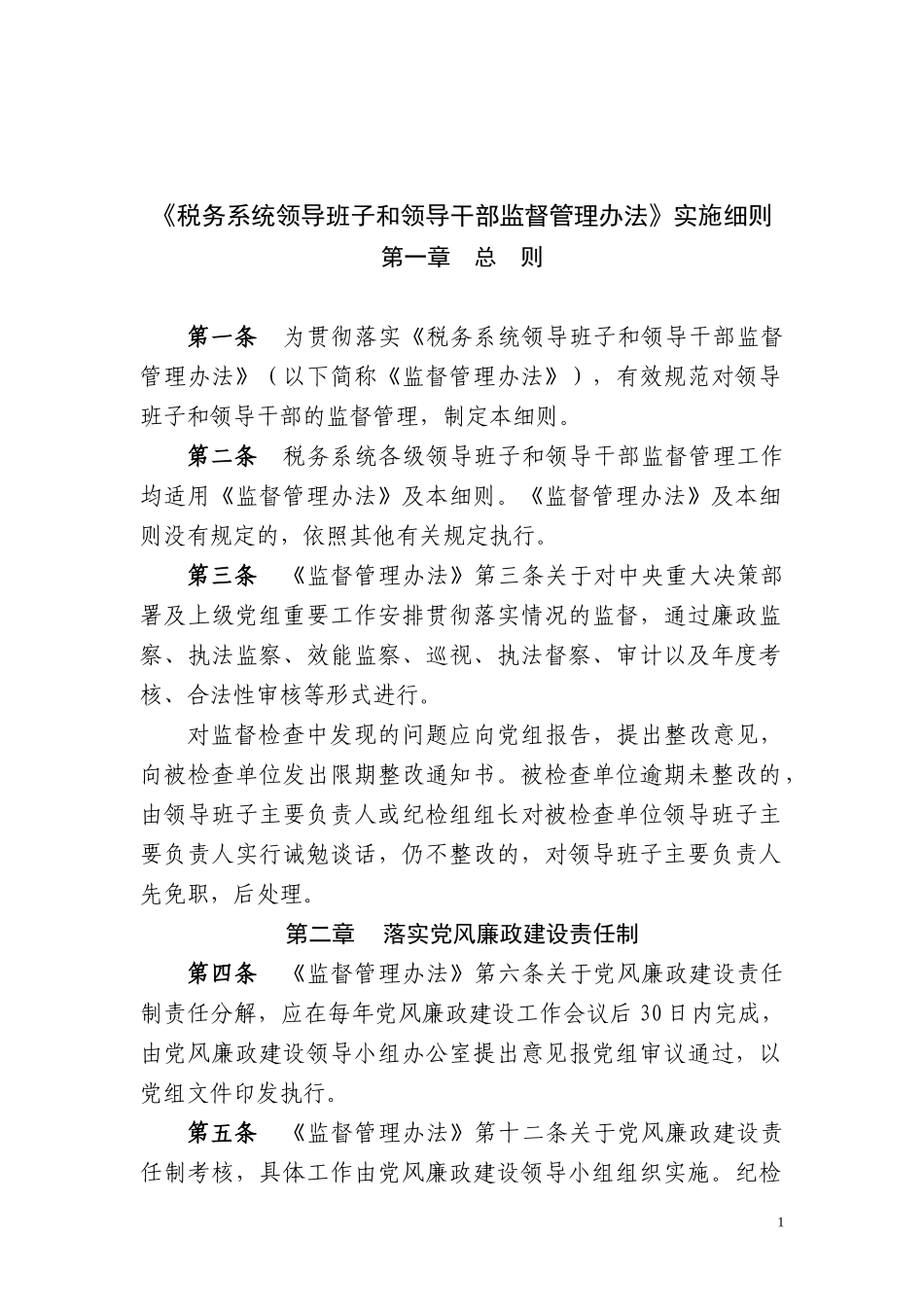 《税务系统领导班子和领导干部监督管理办法》实施细则

第一章 总 则

第一条 为贯彻落实《税务系统领导班子和领导干部监督管理办法》（以下简称《监督管理办法》），有效规范对领导班子和领导干部的监督管理，制定本细则。

第二条 税务系统各级领导班子和领导干部监督管理工作均适用《监督管理办法》及本细则。《监督管理办法》及本细则没有规定的，依照其他有关规定执行。

第三条 《监督管理办法》第三条关于对中央重大决策部署及上级党组重要工作安排贯彻落实情况的监督，通过廉政监察、执法监察、效能监察、巡视、执法督察、审计以及年度考核、合法性审核等形式进行。

对监督检查中发现的问题应向党组报告，提出整改意见，向被检查单位发出限期整改通知书。被检查单位逾期未整改的，由领导班子主要负责人或纪检组组长对被检查单位领导班子主要负责人实行诫勉谈话，仍不整改的，对领导班子主要负责人先免职，后处理。

第二章 落实党风廉政建设责任制

第四条 《监督管理办法》第六条关于党风廉政建设责任制责任分解，应在每年党风廉政建设工作会议后 30 日内完成，由党风廉政建设领导小组办公室提出意见报党组审议通过，以党组文件印发执行。

第五条 《监督管理办法》第十二条关于党风廉政建设责任制考核，具体工作由党风廉政建设领导小组组织实施。纪检

1